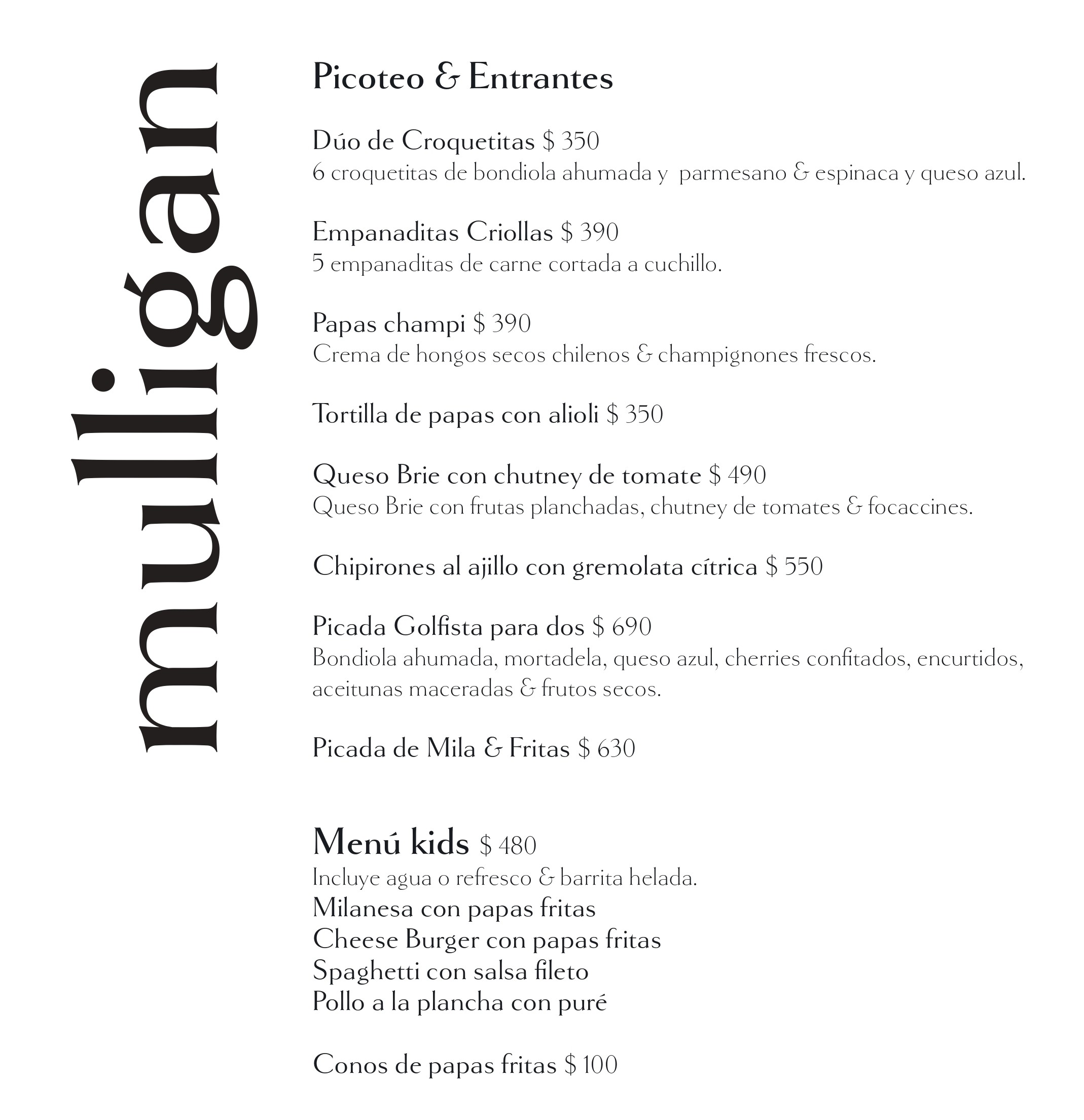 mulligan

Picoteo & Entrantes

Dúo de Croquetitas $ 350
6 croquetitas de bondiola ahumada y parmesano & espinaca y queso azul.

Empanaditas Criollas $ 390
5 empanaditas de carne cortada a cuchillo.

Papas champi $ 390
Crema de hongos secos chilenos & champignones frescos.

Tortilla de papas con alioli $ 350

Queso Brie con chutney de tomate $ 490
Queso Brie con frutas planchadas, chutney de tomates & focaccines.

Chipirones al ajillo con gremolata cítrica $ 550

Picada Golfista para dos $ 690
Bondiola ahumada, mortadela, queso azul, cherries confitados, encurtidos, aceitunas maceradas & frutos secos.

Picada de Mila & Fritas $ 630

Menú kids $ 480
Incluye agua o refresco & barrita helada.
Milanesa con papas fritas
Cheese Burger con papas fritas
Spaghetti con salsa fileto
Pollo a la plancha con puré

Conos de papas fritas $ 100